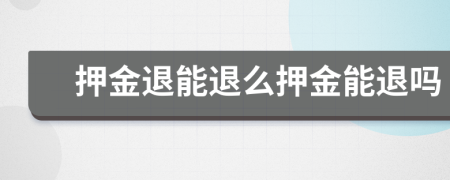 押金退能退么押金能退吗